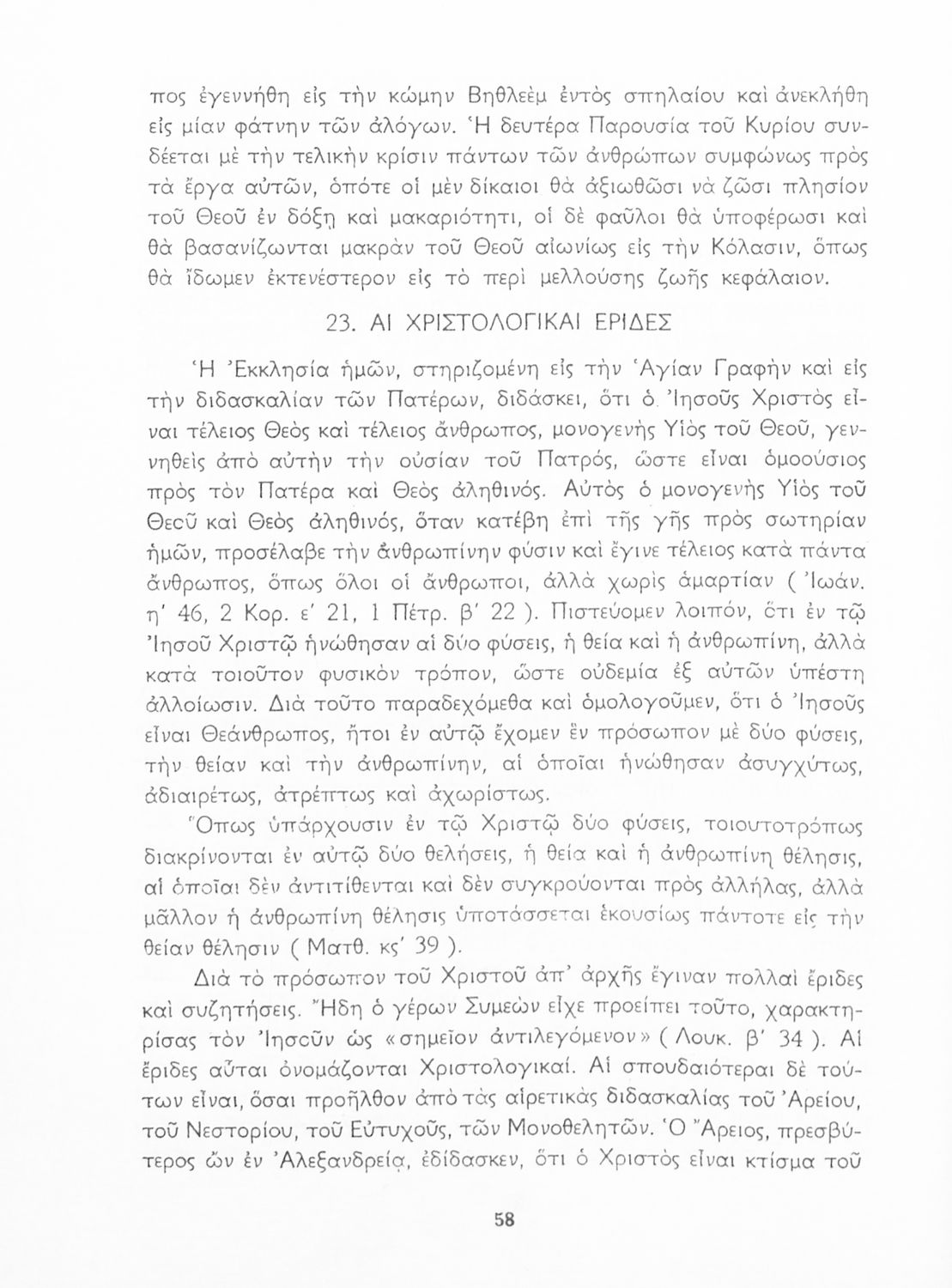 πος ἐγεννήθη εἰς τὴν κώμην Βηθλεὲμ ἐντὸς σπηλαίου καὶ ἀνεκλήθη εἰς μίαν φάτνην τῶν ἀλόγων. Ἡ δευτέρα Παρουσία τοῦ Κυρίου συνδέεται μὲ τὴν τελικὴν κρίσιν πάντων τῶν ἀνθρώπων συμφώνως πρὸς τὰ ἔργα αὐτῶν, ὁπότε οἱ μὲν δίκαιοι θὰ ἀξιωθῶσι νὰ ζῶσι πλησίον τοῦ Θεοῦ ἐν δόξῃ καὶ μακαριότητι, οἱ δὲ φαῦλοι θὰ ὑποφέρωσι καὶ θὰ βασανίζωνται μακρὰν τοῦ Θεοῦ αἰωνίως εἰς τὴν Κόλασιν, ὅπως θὰ ἴδωμεν ἐκτενέστερον εἰς τὸ περὶ μελλούσης ζωῆς κεφάλαιον.

23. ΑΙ ΧΡΙΣΤΟΛΟΓΙΚΑΙ ΕΡΙΔΕΣ

Ἡ Ἐκκλησία ἡμῶν, στηριζομένη εἰς τὴν Ἁγίαν Γραφὴν καὶ εἰς τὴν διδασκαλίαν τῶν Πατέρων, διδάσκει, ὅτι ὁ Ἰησοῦς Χριστὸς εἶναι τέλειος Θεὸς καὶ τέλειος ἄνθρωπος, μονογενὴς Υἱὸς τοῦ Θεοῦ, γεννηθεὶς ἀπὸ αὐτὴν τὴν οὐσίαν τοῦ Πατρός, ὥστε εἶναι ὁμοούσιος πρὸς τὸν Πατέρα καὶ Θεὸς ἀληθινός. Αὐτὸς ὁ μονογενὴς Υἱὸς τοῦ Θεοῦ καὶ Θεὸς ἀληθινός, ὅταν κατέβη ἐπὶ τῆς γῆς πρὸς σωτηρίαν ἡμῶν, προσέλαβε τὴν ἀνθρωπίνην φύσιν καὶ ἔγινε τέλειος κατὰ πάντα ἄνθρωπος, ὅπως ὅλοι οἱ ἄνθρωποι, ἀλλὰ χωρὶς ἁμαρτίαν ( Ἰωάν. η' 46, 2 Κορ. ε' 21, 1 Πέτρ. β' 22 ). Πιστεύομεν λοιπόν, ὅτι ἐν τῷ Ἰησοῦ Χριστῷ ἡνώθησαν αἱ δύο φύσεις, ἡ θεία καὶ ἡ ἀνθρωπίνη, ἀλλὰ κατὰ τοιοῦτον φυσικὸν τρόπον, ὥστε οὐδεμία ἐξ αὐτῶν ὑπέστη ἀλλοίωσιν. Διὰ τοῦτο παραδεχόμεθα καὶ ὁμολογοῦμεν, ὅτι ὁ Ἰησοῦς εἶναι Θεάνθρωπος, ἤτοι ἐν αὐτῷ ἔχομεν ἓν πρόσωπον μὲ δύο φύσεις, τὴν θείαν καὶ τὴν ἀνθρωπίνην, αἱ ὁποῖαι ἡνώθησαν ἀσυγχύτως, ἀδιαιρέτως, ἀτρέπτως καὶ ἀχωρίστως.

Ὅπως ὑπάρχουσιν ἐν τῷ Χριστῷ δύο φύσεις, τοιουτοτρόπως διακρίνονται ἐν αὐτῷ δύο θελήσεις, ἡ θεία καὶ ἡ ἀνθρωπίνη θέλησις, αἱ ὁποῖαι δὲν ἀντιτίθενται καὶ δὲν συγκρούονται πρὸς ἀλλήλας, ἀλλὰ μᾶλλον ἡ ἀνθρωπίνη θέλησις ὑποτάσσεται ἑκουσίως πάντοτε εἰς τὴν θείαν θέλησιν ( Ματθ. κς' 39 ).

Διὰ τὸ πρόσωπον τοῦ Χριστοῦ ἀπ' ἀρχῆς ἔγιναν πολλαὶ ἔριδες καὶ συζητήσεις. Ἤδη ὁ γέρων Συμεὼν εἶχε προείπει τοῦτο, χαρακτηρίσας τὸν Ἰησοῦν ὡς «σημεῖον ἀντιλεγόμενον» ( Λουκ. β' 34 ). Αἱ ἔριδες αὗται ὀνομάζονται Χριστολογικαί. Αἱ σπουδαιότεραι δὲ τούτων εἶναι, ὅσαι προῆλθον ἀπὸ τὰς αἱρετικὰς διδασκαλίας τοῦ Ἀρείου, τοῦ Νεστορίου, τοῦ Εὐτυχοῦς, τῶν Μονοθελητῶν. Ὁ Ἄρειος, πρεσβύτερος ὢν ἐν Ἀλεξανδρείᾳ, ἐδίδασκεν, ὅτι ὁ Χριστὸς εἶναι κτίσμα τοῦ

58